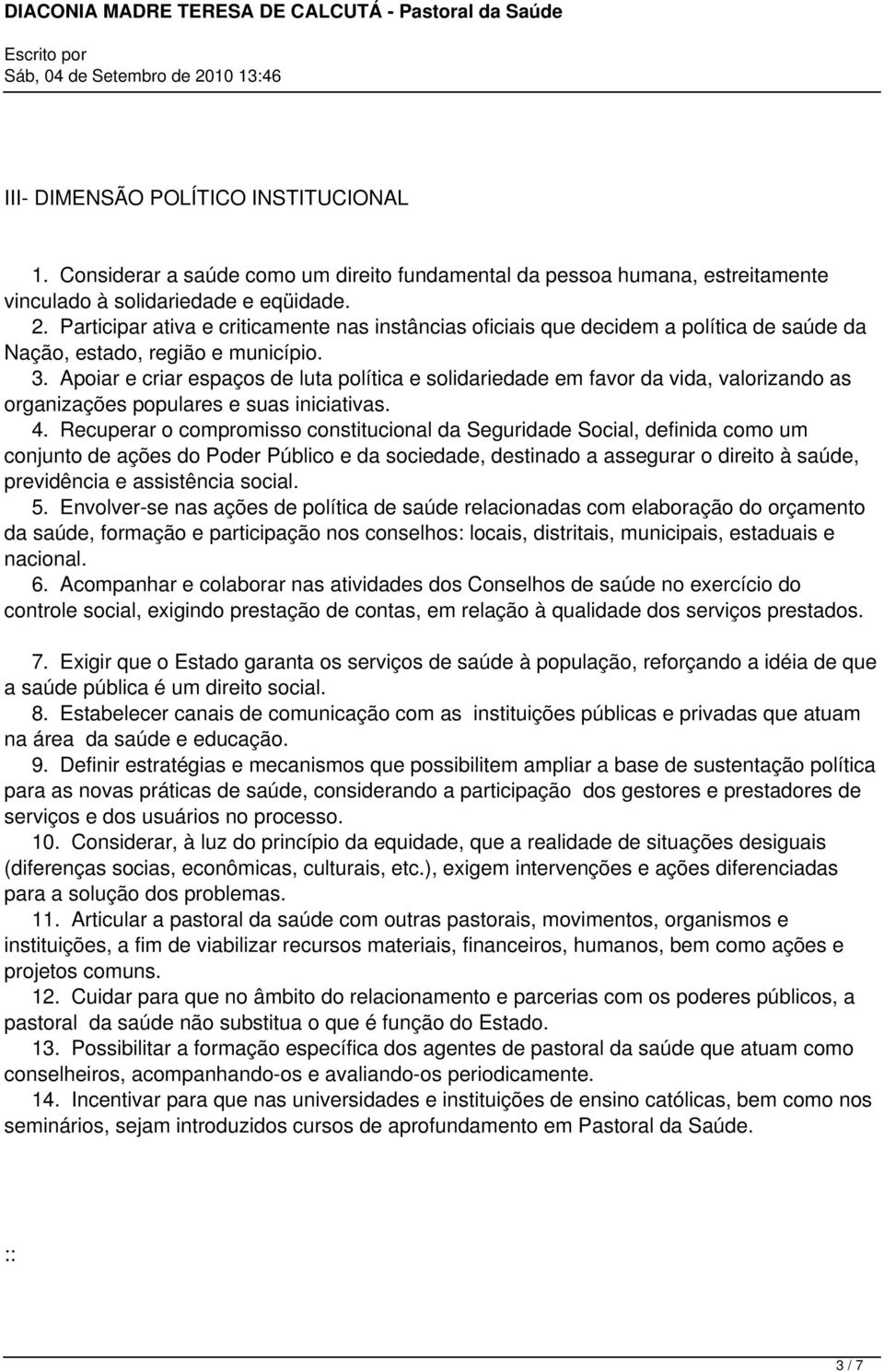 DIACONIA MADRE TERESA DE CALCUTÁ - Pastoral da Saúde

Escrito por
Sáb, 04 de Setembro de 2010 13:46

III- DIMENSÃO POLÍTICO INSTITUCIONAL

1. Considerar a saúde como um direito fundamental da pessoa humana, estreitamente vinculado à solidariedade e eqüidade.
2. Participar ativa e criticamente nas instâncias oficiais que decidem a política de saúde da Nação, estado, região e município.
3. Apoiar e criar espaços de luta política e solidariedade em favor da vida, valorizando as organizações populares e suas iniciativas.
4. Recuperar o compromisso constitucional da Seguridade Social, definida como um conjunto de ações do Poder Público e da sociedade, destinado a assegurar o direito à saúde, previdência e assistência social.
5. Envolver-se nas ações de política de saúde relacionadas com elaboração do orçamento da saúde, formação e participação nos conselhos: locais, distritais, municipais, estaduais e nacional.
6. Acompanhar e colaborar nas atividades dos Conselhos de saúde no exercício do controle social, exigindo prestação de contas, em relação à qualidade dos serviços prestados.

7. Exigir que o Estado garanta os serviços de saúde à população, reforçando a idéia de que a saúde pública é um direito social.
8. Estabelecer canais de comunicação com as instituições públicas e privadas que atuam na área da saúde e educação.
9. Definir estratégias e mecanismos que possibilitem ampliar a base de sustentação política para as novas práticas de saúde, considerando a participação dos gestores e prestadores de serviços e dos usuários no processo.
10. Considerar, à luz do princípio da equidade, que a realidade de situações desiguais (diferenças socias, econômicas, culturais, etc.), exigem intervenções e ações diferenciadas para a solução dos problemas.
11. Articular a pastoral da saúde com outras pastorais, movimentos, organismos e instituições, a fim de viabilizar recursos materiais, financeiros, humanos, bem como ações e projetos comuns.
12. Cuidar para que no âmbito do relacionamento e parcerias com os poderes públicos, a pastoral da saúde não substitua o que é função do Estado.
13. Possibilitar a formação específica dos agentes de pastoral da saúde que atuam como conselheiros, acompanhando-os e avaliando-os periodicamente.
14. Incentivar para que nas universidades e instituições de ensino católicas, bem como nos seminários, sejam introduzidos cursos de aprofundamento em Pastoral da Saúde.

::

3 / 7